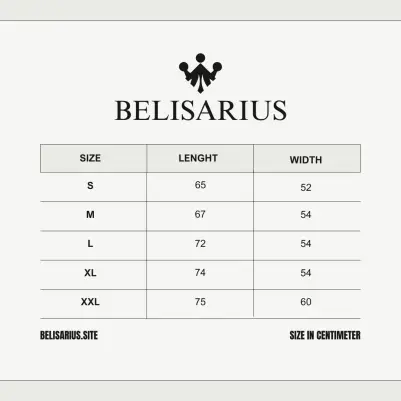 BELISARIUS

| SIZE | LENGHT | WIDTH |
|---|---|---|
| S | 65 | 52 |
| M | 67 | 54 |
| L | 72 | 54 |
| XL | 74 | 54 |
| XXL | 75 | 60 |

BELISARIUS.SITE

SIZE IN CENTIMETER